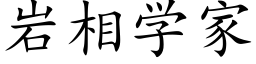 岩相学家